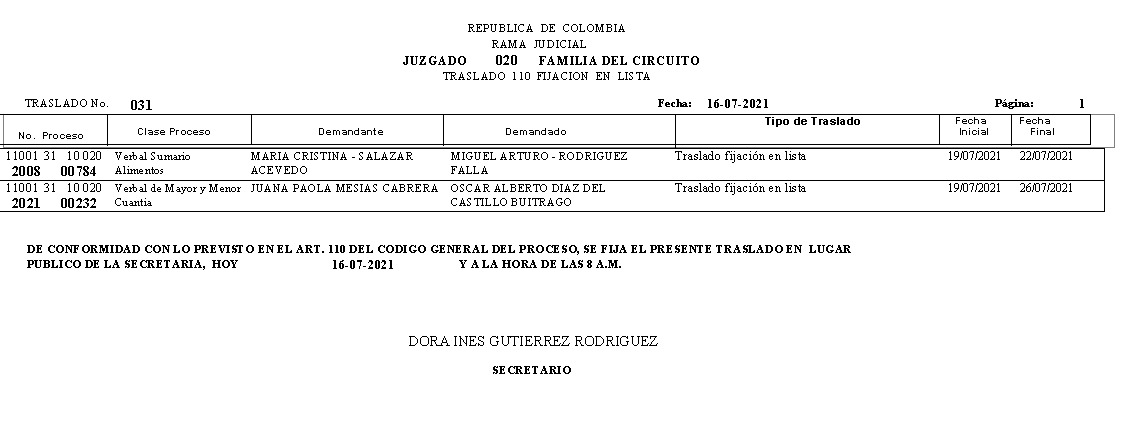 REPUBLICA DE COLOMBIA
RAMA JUDICIAL
JUZGADO 020 FAMILIA DEL CIRCUITO
TRASLADO 110 FIJACION EN LISTA

TRASLADO No. 031

Fecha: 16-07-2021

Página: 1

| No. Proceso | Clase Proceso | Demandante | Demandado | Tipo de Traslado | Fecha Inicial | Fecha Final |
|---|---|---|---|---|---|---|
| 11001 31 10 020 2008 00784 | Verbal Sumario Alimentos | MARIA CRISTINA - SALAZAR ACEVEDO | MIGUEL ARTURO - RODRIGUEZ FALLA | Traslado fijación en lista | 19/07/2021 | 22/07/2021 |
| 11001 31 10 020 2021 00232 | Verbal de Mayor y Menor Cuantia | JUANA PAOLA MESIAS CABRERA | OSCAR ALBERTO DIAZ DEL CASTILLO BUITRAGO | Traslado fijación en lista | 19/07/2021 | 26/07/2021 |

DE CONFORMIDAD CON LO PREVISTO EN EL ART. 110 DEL CODIGO GENERAL DEL PROCESO, SE FIJA EL PRESENTE TRASLADO EN LUGAR PUBLICO DE LA SECRETARIA, HOY 16-07-2021 Y A LA HORA DE LAS 8 A.M.

DORA INES GUTIERREZ RODRIGUEZ

SECRETARIO